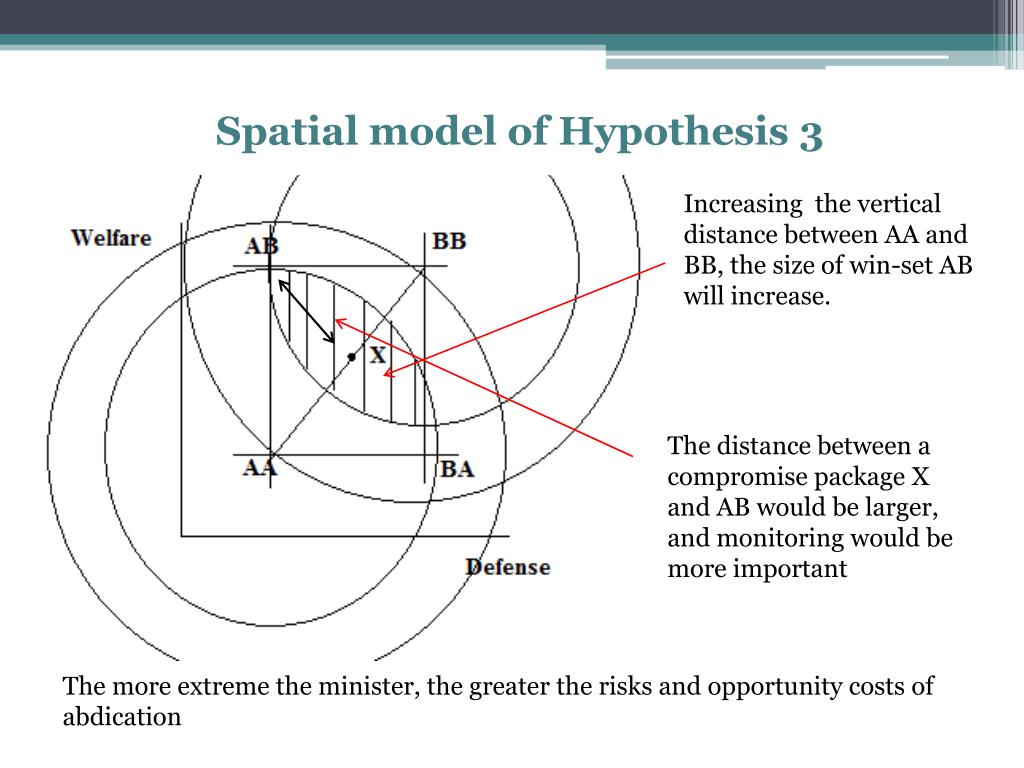 Spatial model of Hypothesis 3

Welfare

AB

BB

X

AA

BA

Defense

Increasing the vertical distance between AA and BB, the size of win-set AB will increase.

The distance between a compromise package X and AB would be larger, and monitoring would be more important

The more extreme the minister, the greater the risks and opportunity costs of abdication